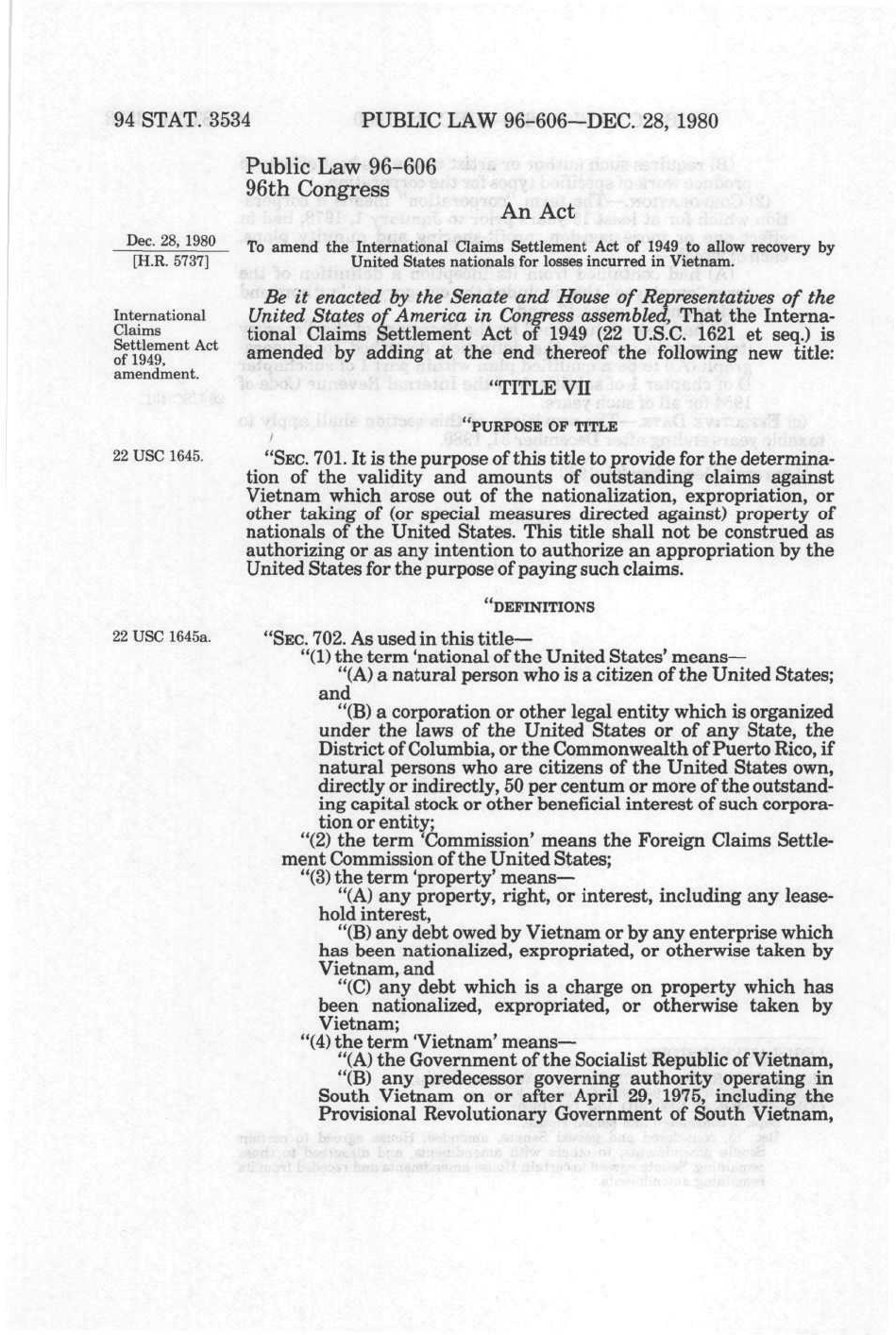 94 STAT. 3534 PUBLIC LAW 96-606—DEC. 28, 1980

Public Law 96-606
96th Congress

An Act

Dec. 28, 1980
[H.R. 5737]

To amend the International Claims Settlement Act of 1949 to allow recovery by United States nationals for losses incurred in Vietnam.

International Claims Settlement Act of 1949, amendment.

Be it enacted by the Senate and House of Representatives of the United States of America in Congress assembled, That the International Claims Settlement Act of 1949 (22 U.S.C. 1621 et seq.) is amended by adding at the end thereof the following new title:

"TITLE VII

"PURPOSE OF TITLE

22 USC 1645.

"SEC. 701. It is the purpose of this title to provide for the determination of the validity and amounts of outstanding claims against Vietnam which arose out of the nationalization, expropriation, or other taking of (or special measures directed against) property of nationals of the United States. This title shall not be construed as authorizing or as any intention to authorize an appropriation by the United States for the purpose of paying such claims.

"DEFINITIONS

22 USC 1645a.

"SEC. 702. As used in this title—

"(1) the term 'national of the United States' means—

"(A) a natural person who is a citizen of the United States; and

"(B) a corporation or other legal entity which is organized under the laws of the United States or of any State, the District of Columbia, or the Commonwealth of Puerto Rico, if natural persons who are citizens of the United States own, directly or indirectly, 50 per centum or more of the outstanding capital stock or other beneficial interest of such corporation or entity;

"(2) the term 'Commission' means the Foreign Claims Settlement Commission of the United States;

"(3) the term 'property' means—

"(A) any property, right, or interest, including any leasehold interest,

"(B) any debt owed by Vietnam or by any enterprise which has been nationalized, expropriated, or otherwise taken by Vietnam, and

"(C) any debt which is a charge on property which has been nationalized, expropriated, or otherwise taken by Vietnam;

"(4) the term 'Vietnam' means—

"(A) the Government of the Socialist Republic of Vietnam,

"(B) any predecessor governing authority operating in South Vietnam on or after April 29, 1975, including the Provisional Revolutionary Government of South Vietnam,